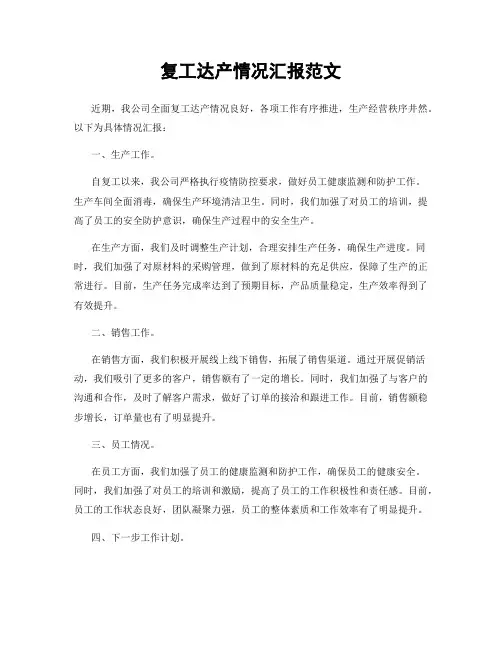 复工达产情况汇报范文

近期，我公司全面复工达产情况良好，各项工作有序推进，生产经营秩序井然。以下为具体情况汇报：

一、生产工作。

自复工以来，我公司严格执行疫情防控要求，做好员工健康监测和防护工作。生产车间全面消毒，确保生产环境清洁卫生。同时，我们加强了对员工的培训，提高了员工的安全防护意识，确保生产过程中的安全生产。

在生产方面，我们及时调整生产计划，合理安排生产任务，确保生产进度。同时，我们加强了对原材料的采购管理，做到了原材料的充足供应，保障了生产的正常进行。目前，生产任务完成率达到了预期目标，产品质量稳定，生产效率得到了有效提升。

二、销售工作。

在销售方面，我们积极开展线上线下销售，拓展了销售渠道。通过开展促销活动，我们吸引了更多的客户，销售额有了一定的增长。同时，我们加强了与客户的沟通和合作，及时了解客户需求，做好了订单的接洽和跟进工作。目前，销售额稳步增长，订单量也有了明显提升。

三、员工情况。

在员工方面，我们加强了员工的健康监测和防护工作，确保员工的健康安全。同时，我们加强了对员工的培训和激励，提高了员工的工作积极性和责任感。目前，员工的工作状态良好，团队凝聚力强，员工的整体素质和工作效率有了明显提升。

四、下一步工作计划。